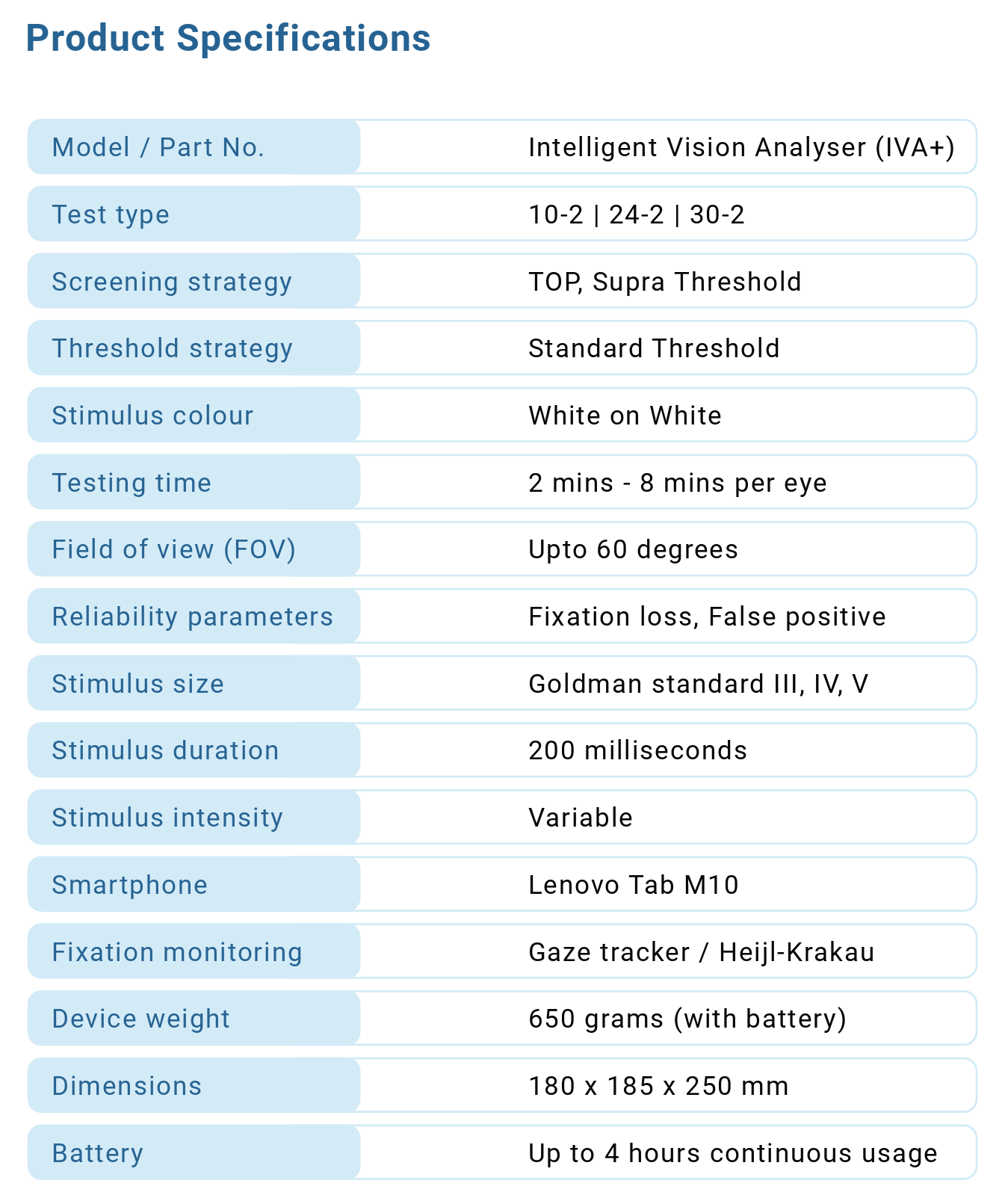 Product Specifications

| Model / Part No. | Intelligent Vision Analyser (IVA+) |
|---|---|
| Test type | 10-2 \| 24-2 \| 30-2 |
| Screening strategy | TOP, Supra Threshold |
| Threshold strategy | Standard Threshold |
| Stimulus colour | White on White |
| Testing time | 2 mins - 8 mins per eye |
| Field of view (FOV) | Upto 60 degrees |
| Reliability parameters | Fixation loss, False positive |
| Stimulus size | Goldman standard III, IV, V |
| Stimulus duration | 200 milliseconds |
| Stimulus intensity | Variable |
| Smartphone | Lenovo Tab M10 |
| Fixation monitoring | Gaze tracker / Heijl-Krakau |
| Device weight | 650 grams (with battery) |
| Dimensions | 180 x 185 x 250 mm |
| Battery | Up to 4 hours continuous usage |